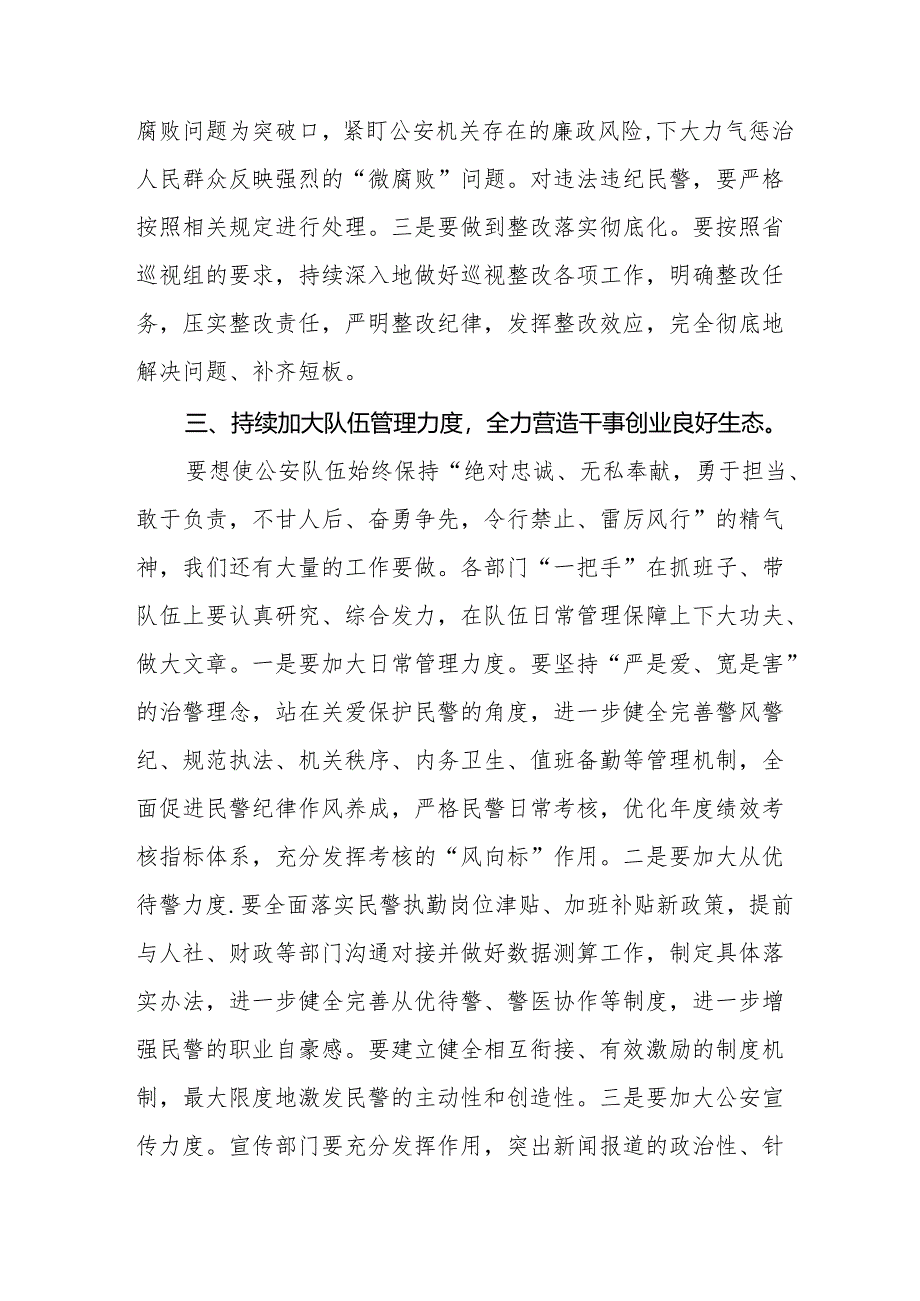 腐败问题为突破口，紧盯公安机关存在的廉政风险,下大力气惩治人民群众反映强烈的“微腐败”问题。对违法违纪民警，要严格按照相关规定进行处理。三是要做到整改落实彻底化。要按照省巡视组的要求，持续深入地做好巡视整改各项工作，明确整改任务，压实整改责任，严明整改纪律，发挥整改效应，完全彻底地解决问题、补齐短板。

三、持续加大队伍管理力度，全力营造干事创业良好生态。

要想使公安队伍始终保持“绝对忠诚、无私奉献，勇于担当、敢于负责，不甘人后、奋勇争先，令行禁止、雷厉风行”的精气神，我们还有大量的工作要做。各部门“一把手”在抓班子、带队伍上要认真研究、综合发力，在队伍日常管理保障上下大功夫、做大文章。一是要加大日常管理力度。要坚持“严是爱、宽是害”的治警理念，站在关爱保护民警的角度，进一步健全完善警风警纪、规范执法、机关秩序、内务卫生、值班备勤等管理机制，全面促进民警纪律作风养成，严格民警日常考核，优化年度绩效考核指标体系，充分发挥考核的“风向标”作用。二是要加大从优待警力度.要全面落实民警执勤岗位津贴、加班补贴新政策，提前与人社、财政等部门沟通对接并做好数据测算工作，制定具体落实办法，进一步健全完善从优待警、警医协作等制度，进一步增强民警的职业自豪感。要建立健全相互衔接、有效激励的制度机制，最大限度地激发民警的主动性和创造性。三是要加大公安宣传力度。宣传部门要充分发挥作用，突出新闻报道的政治性、针